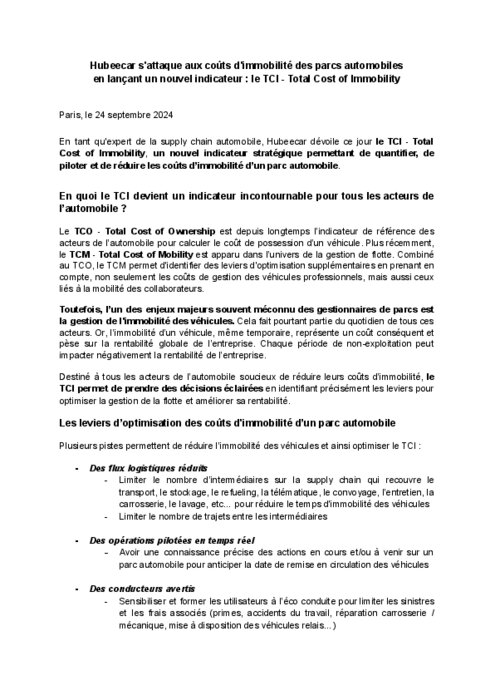 Hubeecar s'attaque aux coûts d'immobilité des parcs automobiles en lançant un nouvel indicateur : le TCI - Total Cost of Immobility

Paris, le 24 septembre 2024

En tant qu'expert de la supply chain automobile, Hubeecar dévoile ce jour le TCI - Total Cost of Immobility, un nouvel indicateur stratégique permettant de quantifier, de piloter et de réduire les coûts d'immobilité d'un parc automobile.

En quoi le TCI devient un indicateur incontournable pour tous les acteurs de l'automobile ?

Le TCO - Total Cost of Ownership est depuis longtemps l'indicateur de référence des acteurs de l'automobile pour calculer le coût de possession d'un véhicule. Plus récemment, le TCM - Total Cost of Mobility est apparu dans l'univers de la gestion de flotte. Combiné au TCO, le TCM permet d'identifier des leviers d'optimisation supplémentaires en prenant en compte, non seulement les coûts de gestion des véhicules professionnels, mais aussi ceux liés à la mobilité des collaborateurs.

Toutefois, l'un des enjeux majeurs souvent méconnu des gestionnaires de parcs est la gestion de l'immobilité des véhicules. Cela fait pourtant partie du quotidien de tous ces acteurs. Or, l'immobilité d'un véhicule, même temporaire, représente un coût conséquent et pèse sur la rentabilité globale de l'entreprise. Chaque période de non-exploitation peut impacter négativement la rentabilité de l'entreprise.

Destiné à tous les acteurs de l'automobile soucieux de réduire leurs coûts d'immobilité, le TCI permet de prendre des décisions éclairées en identifiant précisément les leviers pour optimiser la gestion de la flotte et améliorer sa rentabilité.

Les leviers d'optimisation des coûts d'immobilité d'un parc automobile

Plusieurs pistes permettent de réduire l'immobilité des véhicules et ainsi optimiser le TCI :

- Des flux logistiques réduits
  - Limiter le nombre d'intermédiaires sur la supply chain qui recouvre le transport, le stockage, le refueling, la télématique, le convoyage, l'entretien, la carrosserie, le lavage, etc... pour réduire le temps d'immobilité des véhicules
  - Limiter le nombre de trajets entre les intermédiaires

- Des opérations pilotées en temps réel
  - Avoir une connaissance précise des actions en cours et/ou à venir sur un parc automobile pour anticiper la date de remise en circulation des véhicules

- Des conducteurs avertis
  - Sensibiliser et former les utilisateurs à l'éco conduite pour limiter les sinistres et les frais associés (primes, accidents du travail, réparation carrosserie / mécanique, mise à disposition des véhicules relais...)